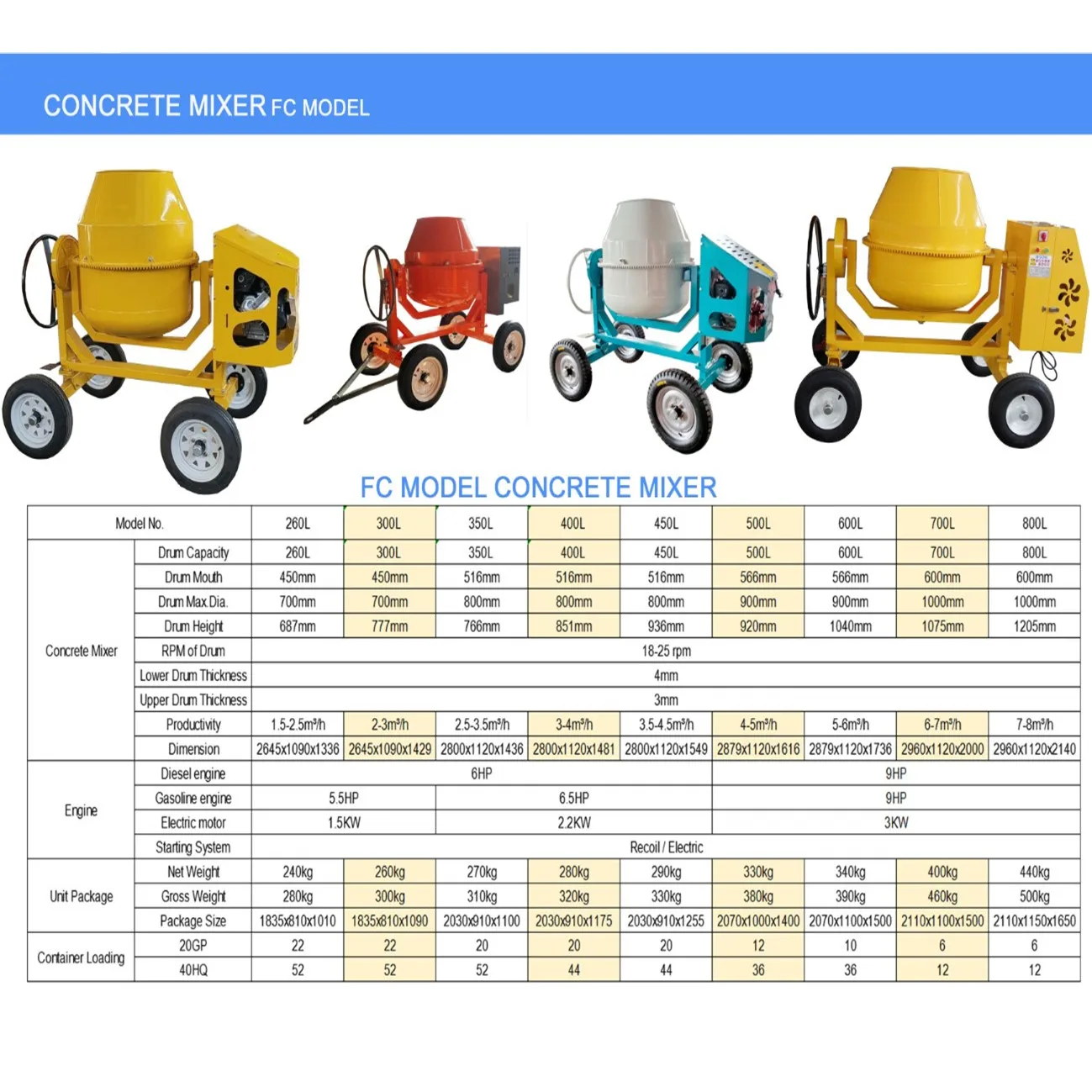 CONCRETE MIXER FC MODEL

FC MODEL CONCRETE MIXER

| Model No. | | 260L | 300L | 350L | 400L | 450L | 500L | 600L | 700L | 800L |
|---|---|---|---|---|---|---|---|---|---|---|
| Concrete Mixer | Drum Capacity | 260L | 300L | 350L | 400L | 450L | 500L | 600L | 700L | 800L |
| | Drum Mouth | 450mm | 450mm | 516mm | 516mm | 516mm | 566mm | 566mm | 600mm | 600mm |
| | Drum Max Dia. | 700mm | 700mm | 800mm | 800mm | 800mm | 900mm | 900mm | 1000mm | 1000mm |
| | Drum Height | 687mm | 777mm | 766mm | 851mm | 936mm | 920mm | 1040mm | 1075mm | 1205mm |
| | RPM of Drum | 18-25 rpm | | | | | | | | |
| | Lower Drum Thickness | 4mm | | | | | | | | |
| | Upper Drum Thickness | 3mm | | | | | | | | |
| | Productivity | 1.5-2.5m³/h | 2-3m³/h | 2.5-3.5m³/h | 3-4m³/h | 3.5-4.5m³/h | 4-5m³/h | 5-6m³/h | 6-7m³/h | 7-8m³/h |
| | Dimension | 2645x1090x1336 | 2645x1090x1429 | 2800x1120x1436 | 2800x1120x1481 | 2800x1120x1549 | 2879x1120x1616 | 2879x1120x1736 | 2960x1120x2000 | 2960x1120x2140 |
| Engine | Diesel engine | 6HP | | | | | 9HP | | | |
| | Gasoline engine | 5.5HP | | 6.5HP | | | 9HP | | | |
| | Electric motor | 1.5KW | | 2.2KW | | | 3KW | | | |
| | Starting System | Recoil / Electric | | | | | | | | |
| Unit Package | Net Weight | 240kg | 260kg | 270kg | 280kg | 290kg | 330kg | 340kg | 400kg | 440kg |
| | Gross Weight | 280kg | 300kg | 310kg | 320kg | 330kg | 380kg | 390kg | 460kg | 500kg |
| | Package Size | 1835x810x1010 | 1835x810x1090 | 2030x910x1100 | 2030x910x1175 | 2030x910x1255 | 2070x1000x1400 | 2070x1100x1500 | 2110x1100x1500 | 2110x1150x1650 |
| Container Loading | 20GP | 22 | 22 | 20 | 20 | 20 | 12 | 10 | 6 | 6 |
| | 40HQ | 52 | 52 | 52 | 44 | 44 | 36 | 36 | 12 | 12 |